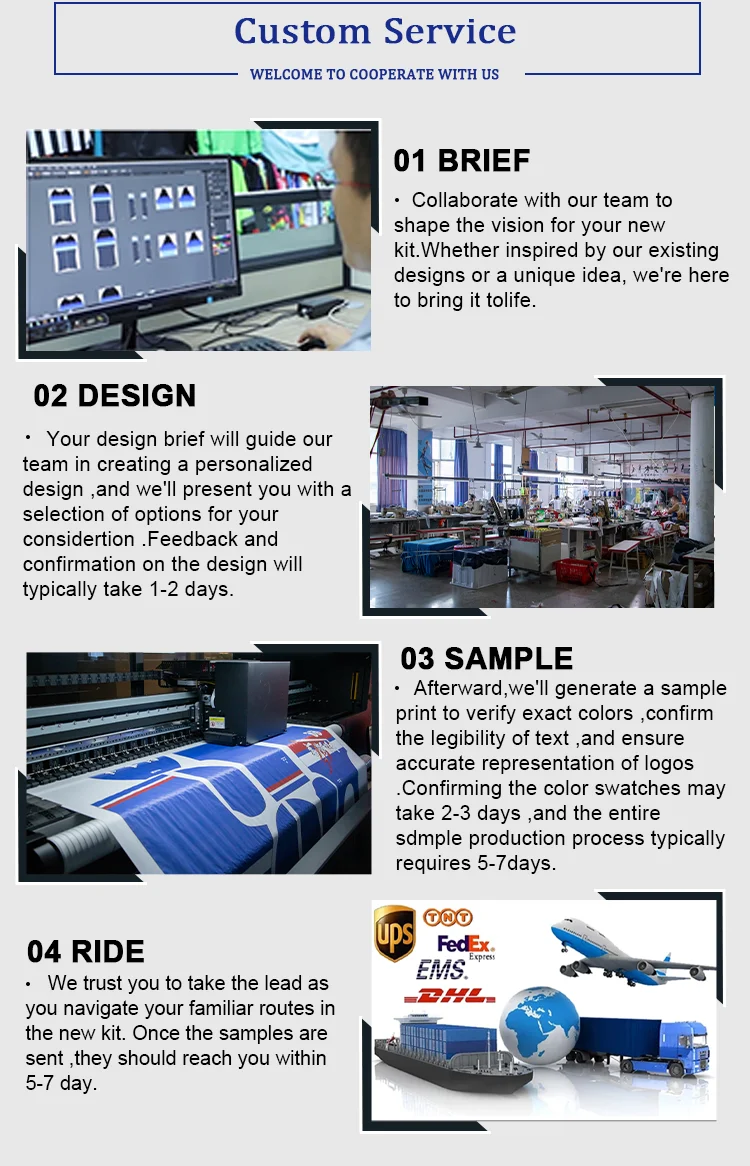 Custom Service

WELCOME TO COOPERATE WITH US

01 BRIEF

• Collaborate with our team to shape the vision for your new kit.Whether inspired by our existing designs or a unique idea, we're here to bring it tolife.

02 DESIGN

• Your design brief will guide our team in creating a personalized design ,and we'll present you with a selection of options for your considertion .Feedback and confirmation on the design will typically take 1-2 days.

03 SAMPLE

• Afterward,we'll generate a sample print to verify exact colors ,confirm the legibility of text ,and ensure accurate representation of logos .Confirming the color swatches may take 2-3 days ,and the entire sdmple production process typically requires 5-7days.

04 RIDE

• We trust you to take the lead as you navigate your familiar routes in the new kit. Once the samples are sent ,they should reach you within 5-7 day.

UPS
TNT
FedEx Express
EMS
DHL